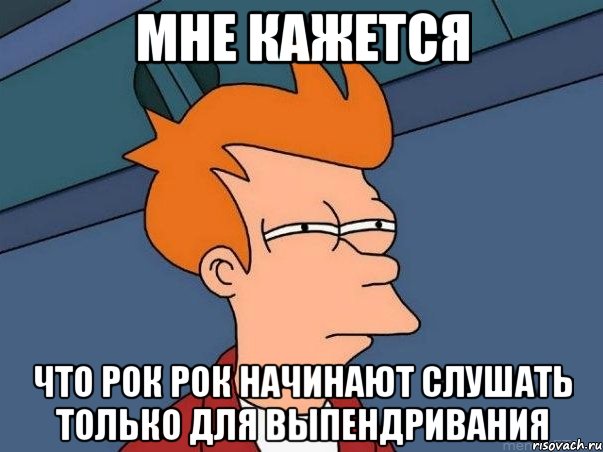 МНЕ КАЖЕТСЯ

ЧТО РОК РОК НАЧИНАЮТ СЛУШАТЬ ТОЛЬКО ДЛЯ ВЫПЕНДРИВАНИЯ

risovach.ru